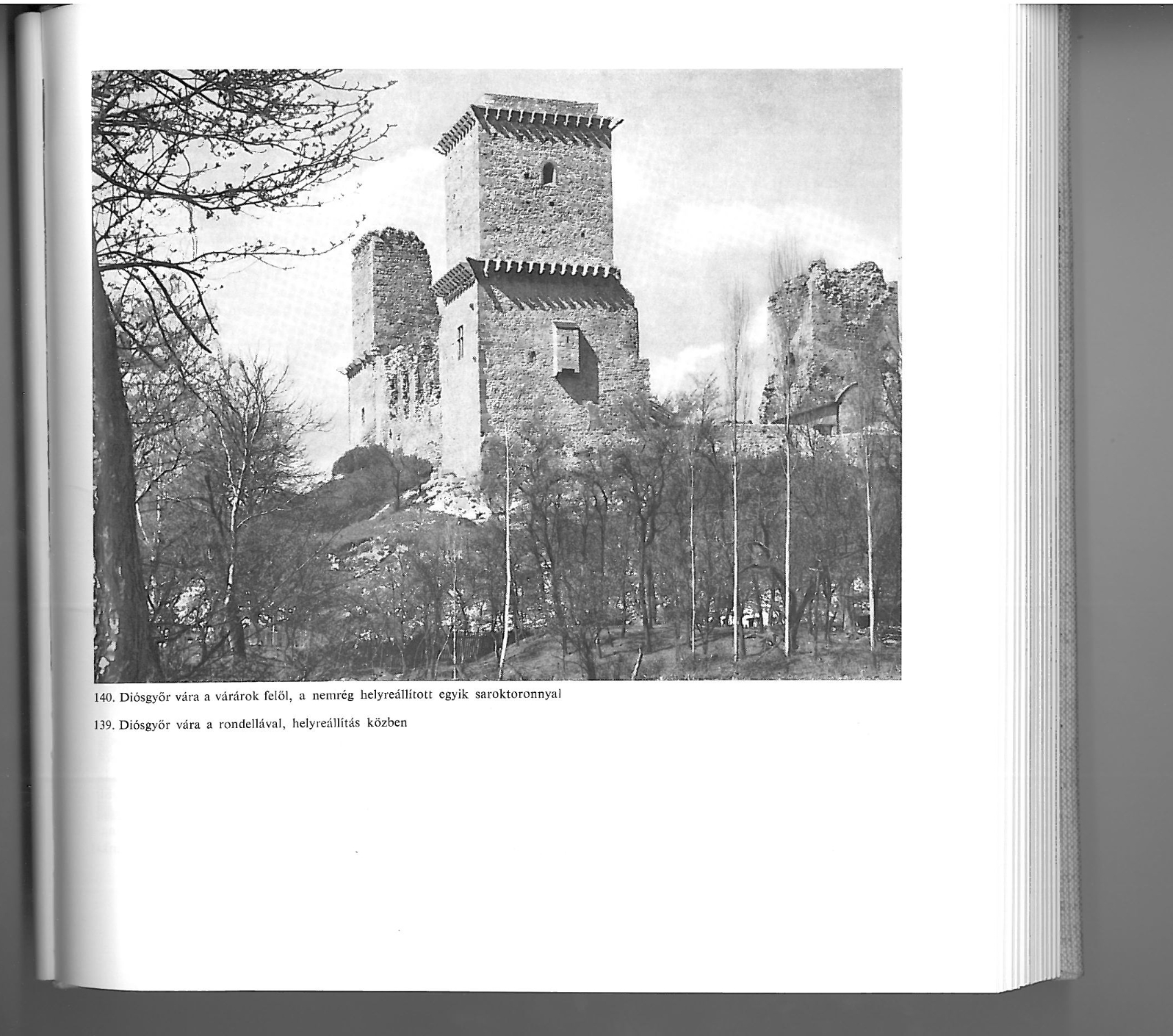 140. Diósgyőr vára a várárok felől, a nemrég helyreállított egyik saroktoronnyal

139. Diósgyőr vára a rondellával, helyreállítás közben